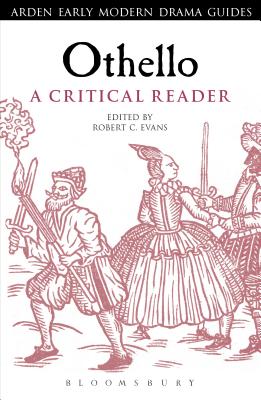 ARDEN EARLY MODERN DRAMA GUIDES

Othello

A CRITICAL READER

EDITED BY
ROBERT C. EVANS

BLOOMSBURY